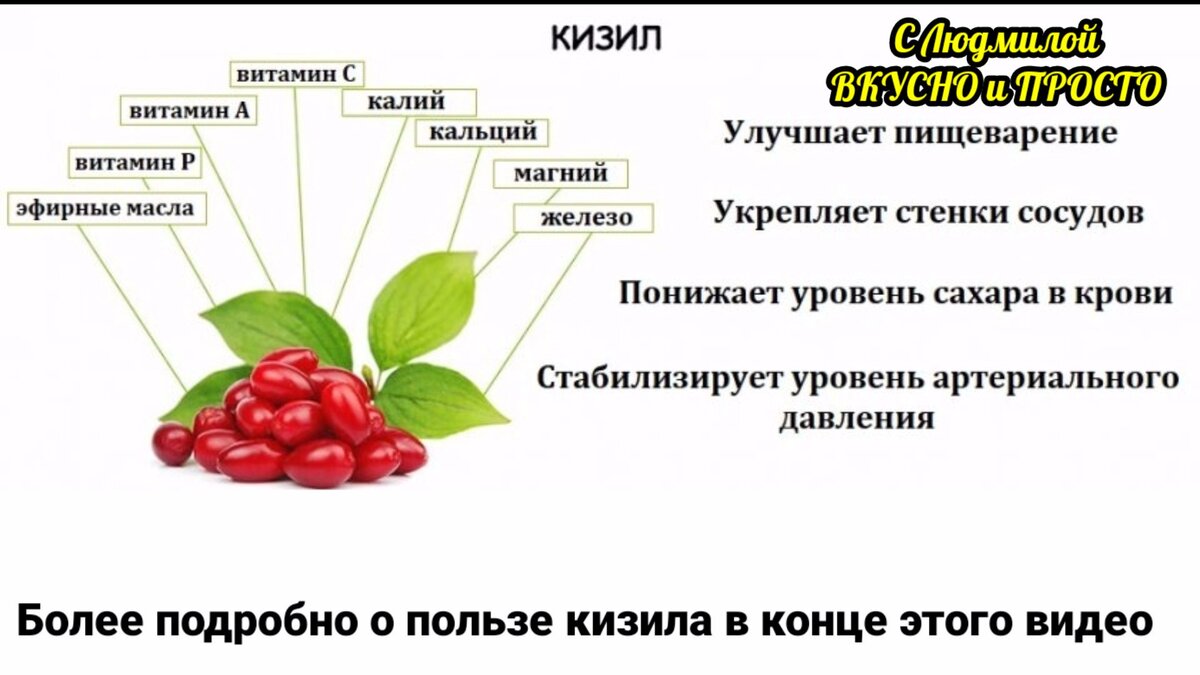 КИЗИЛ

С Людмилой ВКУСНО и ПРОСТО

витамин С
витамин А
калий
кальций
витамин Р
магний
эфирные масла
железо

Улучшает пищеварение

Укрепляет стенки сосудов

Понижает уровень сахара в крови

Стабилизирует уровень артериального давления

Более подробно о пользе кизила в конце этого видео